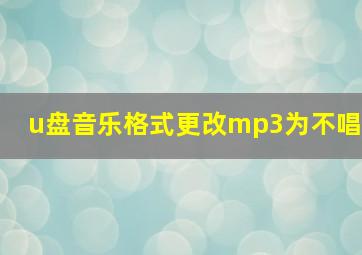 u盘音乐格式更改mp3为不唱